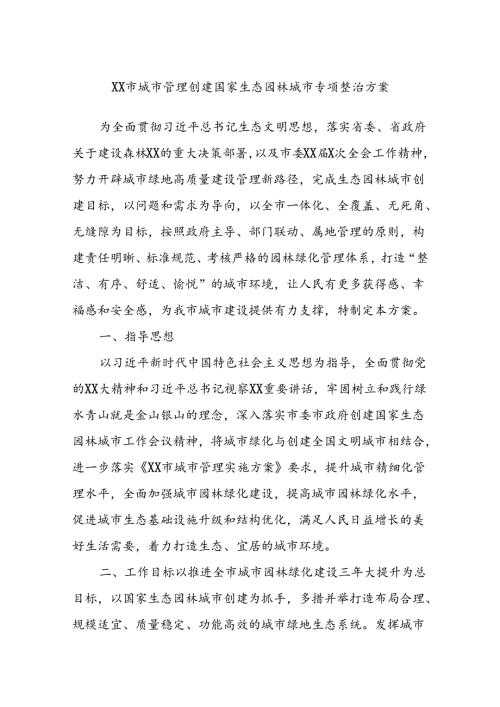 XX市城市管理创建国家生态园林城市专项整治方案

为全面贯彻习近平总书记生态文明思想，落实省委、省政府关于建设森林XX的重大决策部署，以及市委XX届X次全会工作精神，努力开辟城市绿地高质量建设管理新路径，完成生态园林城市创建目标，以问题和需求为导向，以全市一体化、全覆盖、无死角、无缝隙为目标，按照政府主导、部门联动、属地管理的原则，构建责任明晰、标准规范、考核严格的园林绿化管理体系，打造“整洁、有序、舒适、愉悦”的城市环境，让人民有更多获得感、幸福感和安全感，为我市城市建设提供有力支撑，特制定本方案。

一、指导思想

以习近平新时代中国特色社会主义思想为指导，全面贯彻党的XX大精神和习近平总书记视察XX重要讲话，牢固树立和践行绿水青山就是金山银山的理念，深入落实市委市政府创建国家生态园林城市工作会议精神，将城市绿化与创建全国文明城市相结合，进一步落实《XX市城市管理实施方案》要求，提升城市精细化管理水平，全面加强城市园林绿化建设，提高城市园林绿化水平，促进城市生态基础设施升级和结构优化，满足人民日益增长的美好生活需要，着力打造生态、宜居的城市环境。

二、工作目标以推进全市城市园林绿化建设三年大提升为总目标，以国家生态园林城市创建为抓手，多措并举打造布局合理、规模适宜、质量稳定、功能高效的城市绿地生态系统。发挥城市